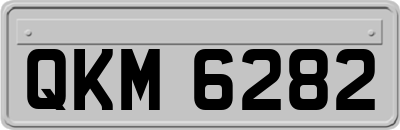 QKM 6282